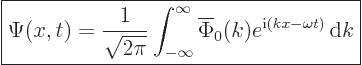 $\Psi(x,t) = \frac{1}{\sqrt{2\pi}} \int_{-\infty}^{\infty} \overline{\Phi}_0(k) e^{\mathrm{i}(kx-\omega t)} \, \mathrm{d}k$